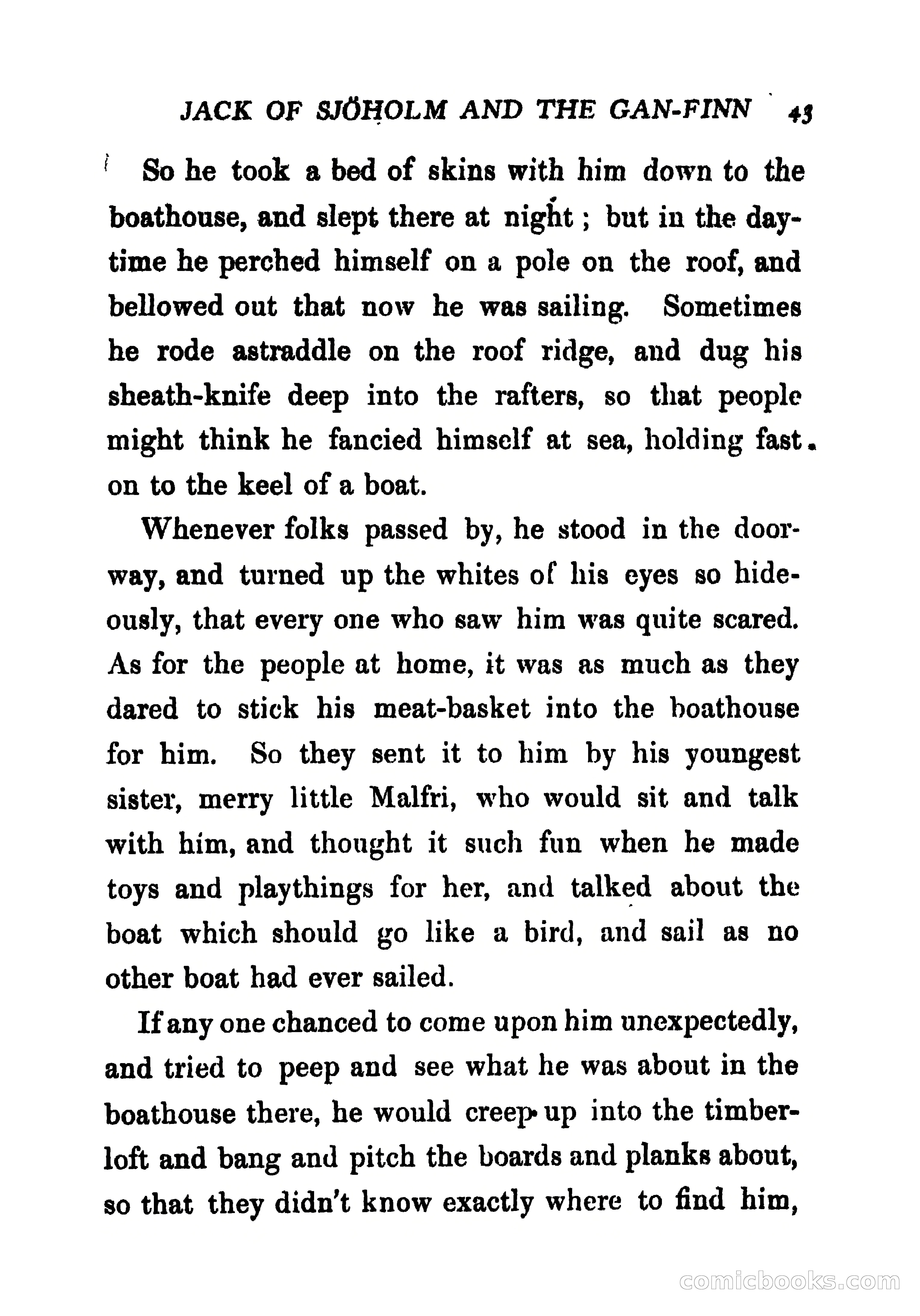 JACK OF SJÖHOLM AND THE GAN-FINN 43

So he took a bed of skins with him down to the boathouse, and slept there at night; but in the daytime he perched himself on a pole on the roof, and bellowed out that now he was sailing. Sometimes he rode astraddle on the roof ridge, and dug his sheath-knife deep into the rafters, so that people might think he fancied himself at sea, holding fast on to the keel of a boat.

Whenever folks passed by, he stood in the doorway, and turned up the whites of his eyes so hideously, that every one who saw him was quite scared. As for the people at home, it was as much as they dared to stick his meat-basket into the boathouse for him. So they sent it to him by his youngest sister, merry little Malfri, who would sit and talk with him, and thought it such fun when he made toys and playthings for her, and talked about the boat which should go like a bird, and sail as no other boat had ever sailed.

If any one chanced to come upon him unexpectedly, and tried to peep and see what he was about in the boathouse there, he would creep up into the timber-loft and bang and pitch the boards and planks about, so that they didn't know exactly where to find him,

comicbooks.com